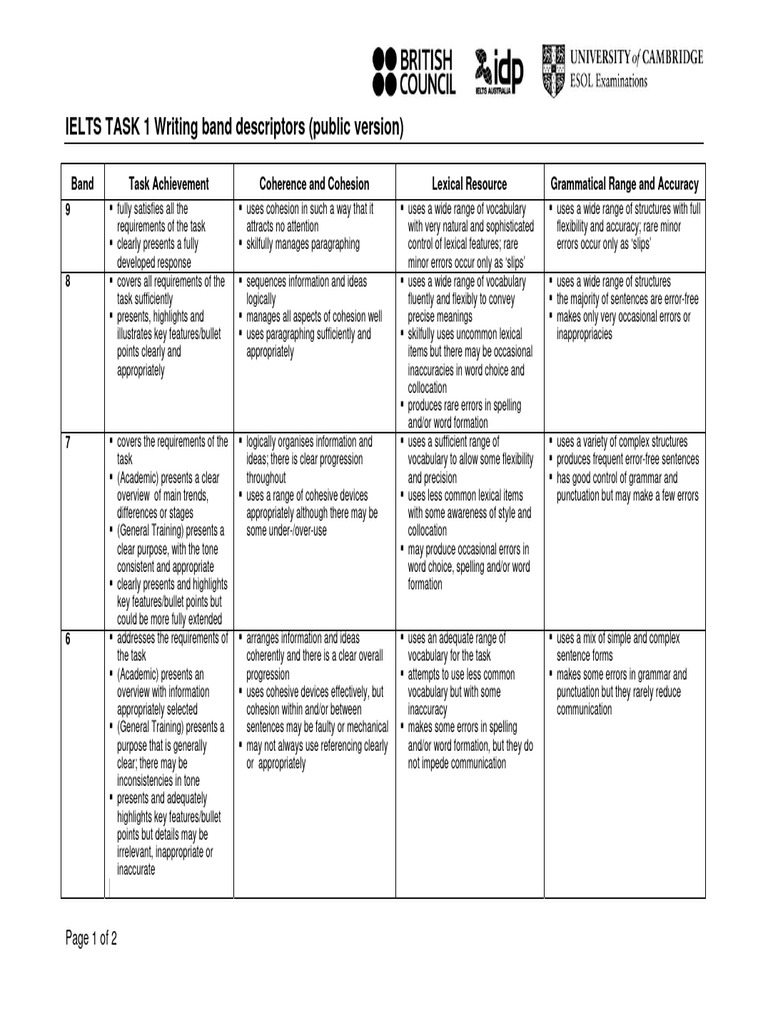 BRITISH COUNCIL idp IELTS AUSTRALIA UNIVERSITY of CAMBRIDGE ESOL Examinations

IELTS TASK 1 Writing band descriptors (public version)

| Band | Task Achievement | Coherence and Cohesion | Lexical Resource | Grammatical Range and Accuracy |
|---|---|---|---|---|
| 9 | ▪ fully satisfies all the requirements of the task ▪ clearly presents a fully developed response | ▪ uses cohesion in such a way that it attracts no attention ▪ skilfully manages paragraphing | ▪ uses a wide range of vocabulary with very natural and sophisticated control of lexical features; rare minor errors occur only as 'slips' | ▪ uses a wide range of structures with full flexibility and accuracy; rare minor errors occur only as 'slips' |
| 8 | ▪ covers all requirements of the task sufficiently ▪ presents, highlights and illustrates key features/bullet points clearly and appropriately | ▪ sequences information and ideas logically ▪ manages all aspects of cohesion well ▪ uses paragraphing sufficiently and appropriately | ▪ uses a wide range of vocabulary fluently and flexibly to convey precise meanings ▪ skilfully uses uncommon lexical items but there may be occasional inaccuracies in word choice and collocation ▪ produces rare errors in spelling and/or word formation | ▪ uses a wide range of structures ▪ the majority of sentences are error-free ▪ makes only very occasional errors or inappropriacies |
| 7 | ▪ covers the requirements of the task ▪ (Academic) presents a clear overview of main trends, differences or stages ▪ (General Training) presents a clear purpose, with the tone consistent and appropriate ▪ clearly presents and highlights key features/bullet points but could be more fully extended | ▪ logically organises information and ideas; there is clear progression throughout ▪ uses a range of cohesive devices appropriately although there may be some under-/over-use | ▪ uses a sufficient range of vocabulary to allow some flexibility and precision ▪ uses less common lexical items with some awareness of style and collocation ▪ may produce occasional errors in word choice, spelling and/or word formation | ▪ uses a variety of complex structures ▪ produces frequent error-free sentences ▪ has good control of grammar and punctuation but may make a few errors |
| 6 | ▪ addresses the requirements of the task ▪ (Academic) presents an overview with information appropriately selected ▪ (General Training) presents a purpose that is generally clear; there may be inconsistencies in tone ▪ presents and adequately highlights key features/bullet points but details may be irrelevant, inappropriate or inaccurate | ▪ arranges information and ideas coherently and there is a clear overall progression ▪ uses cohesive devices effectively, but cohesion within and/or between sentences may be faulty or mechanical ▪ may not always use referencing clearly or appropriately | ▪ uses an adequate range of vocabulary for the task ▪ attempts to use less common vocabulary but with some inaccuracy ▪ makes some errors in spelling and/or word formation, but they do not impede communication | ▪ uses a mix of simple and complex sentence forms ▪ makes some errors in grammar and punctuation but they rarely reduce communication |

Page 1 of 2